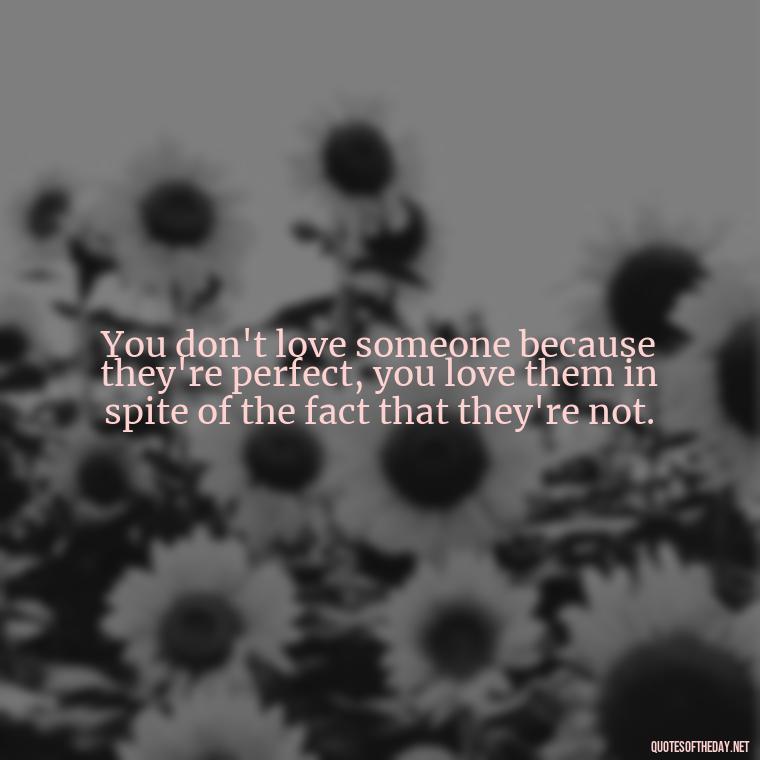 You don't love someone because they're perfect, you love them in spite of the fact that they're not.

QUOTESOFTHEDAY.NET